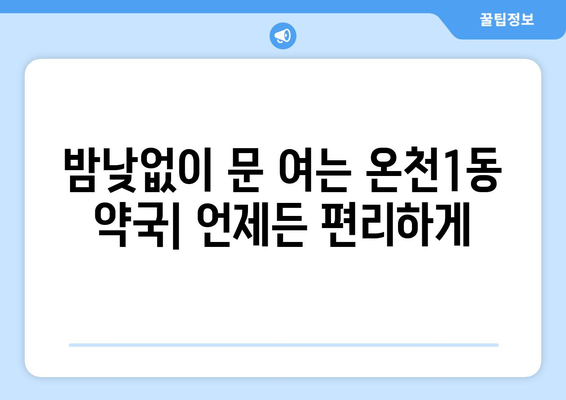 꿀팁정보

밤낮없이 문 여는 온천1동 약국| 언제든 편리하게